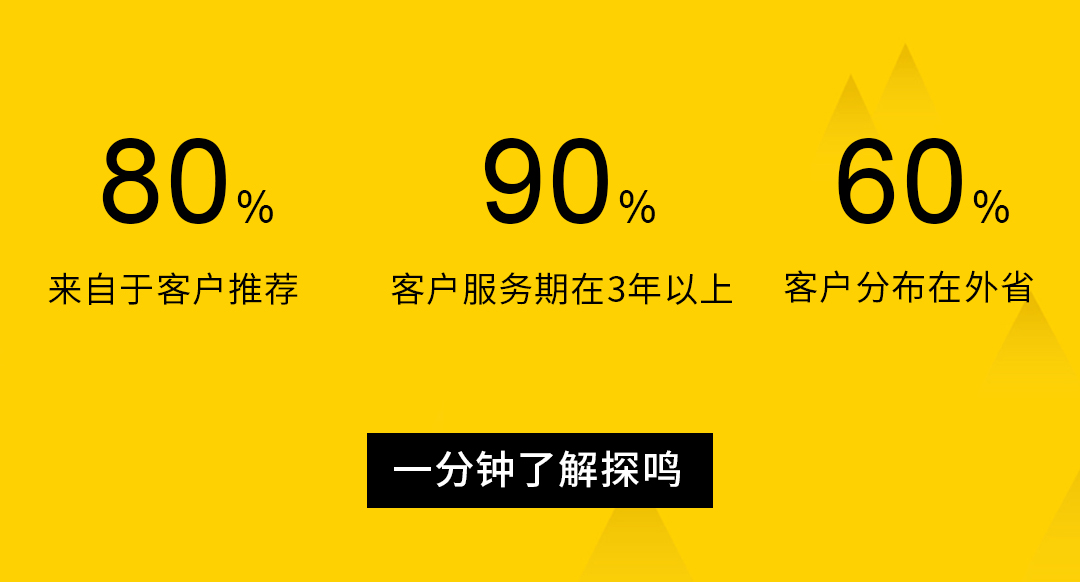 80%
来自于客户推荐

90%
客户服务期在3年以上

60%
客户分布在外省

一分钟了解探鸣